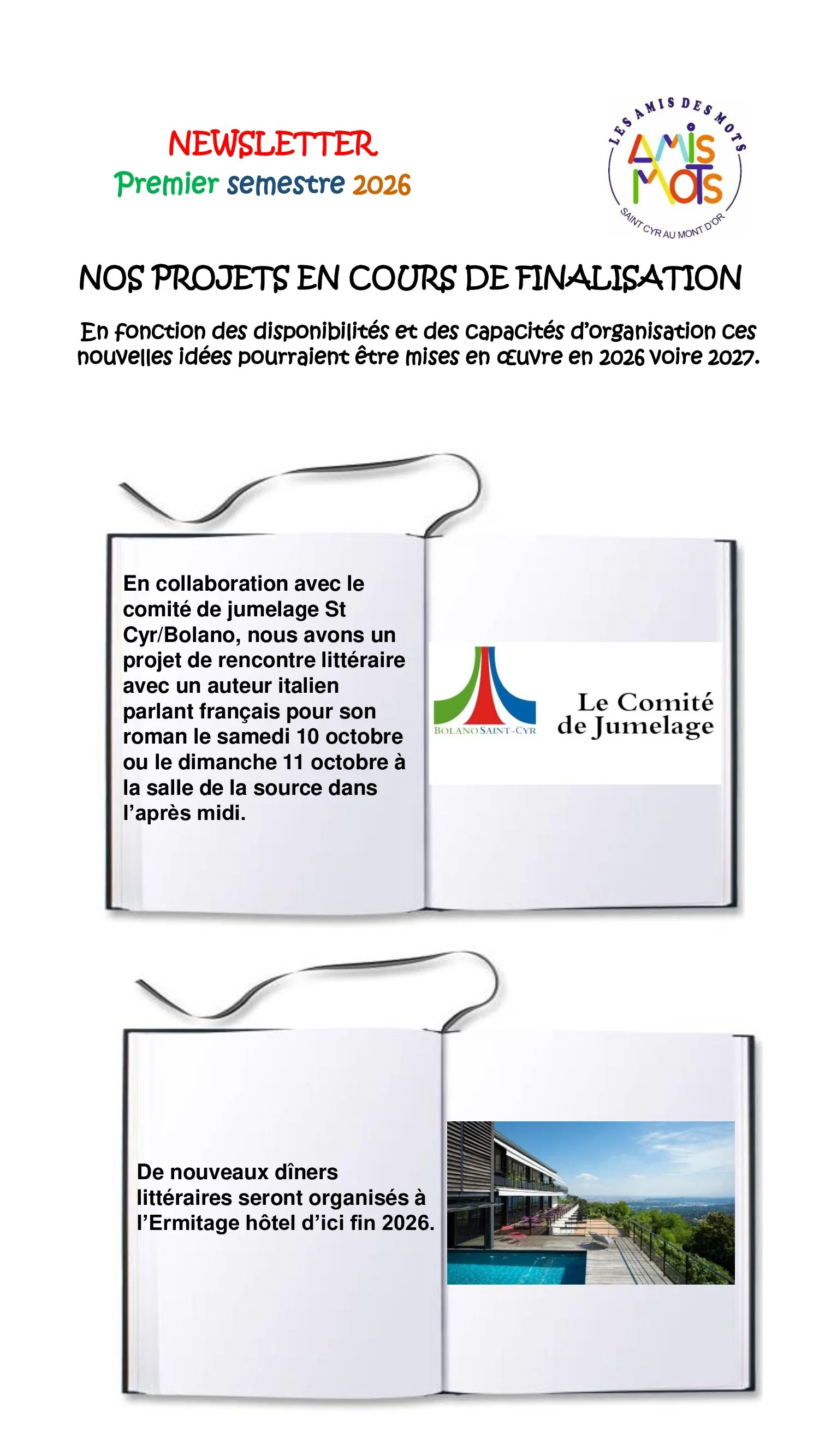 NEWSLETTER
Premier semestre 2026

LES AMIS DES MOTS
AMIS MOTS
SAINT CYR AU MONT D'OR

NOS PROJETS EN COURS DE FINALISATION

En fonction des disponibilités et des capacités d'organisation ces nouvelles idées pourraient être mises en œuvre en 2026 voire 2027.

En collaboration avec le comité de jumelage St Cyr/Bolano, nous avons un projet de rencontre littéraire avec un auteur italien parlant français pour son roman le samedi 10 octobre ou le dimanche 11 octobre à la salle de la source dans l'après midi.

BOLANO SAINT-CYR
Le Comité de Jumelage

De nouveaux dîners littéraires seront organisés à l'Ermitage hôtel d'ici fin 2026.